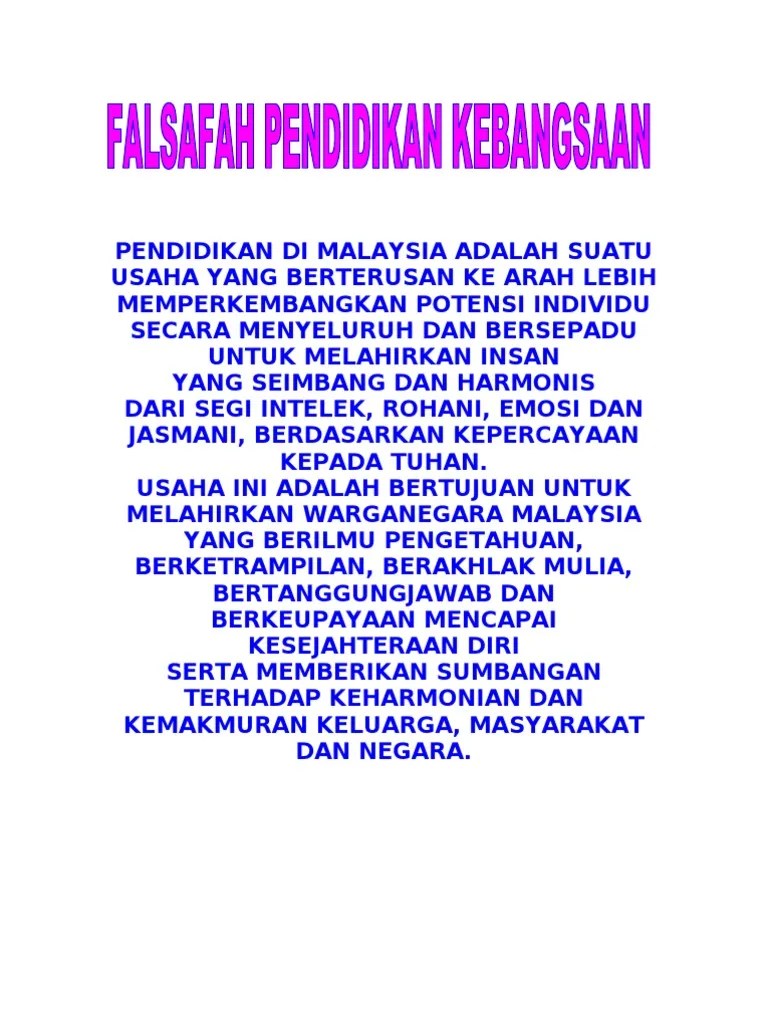 FALSAFAH PENDIDIKAN KEBANGSAAN

PENDIDIKAN DI MALAYSIA ADALAH SUATU USAHA YANG BERTERUSAN KE ARAH LEBIH MEMPERKEMBANGKAN POTENSI INDIVIDU SECARA MENYELURUH DAN BERSEPADU UNTUK MELAHIRKAN INSAN YANG SEIMBANG DAN HARMONIS DARI SEGI INTELEK, ROHANI, EMOSI DAN JASMANI, BERDASARKAN KEPERCAYAAN KEPADA TUHAN. USAHA INI ADALAH BERTUJUAN UNTUK MELAHIRKAN WARGANEGARA MALAYSIA YANG BERILMU PENGETAHUAN, BERKETRAMPILAN, BERAKHLAK MULIA, BERTANGGUNGJAWAB DAN BERKEUPAYAAN MENCAPAI KESEJAHTERAAN DIRI SERTA MEMBERIKAN SUMBANGAN TERHADAP KEHARMONIAN DAN KEMAKMURAN KELUARGA, MASYARAKAT DAN NEGARA.